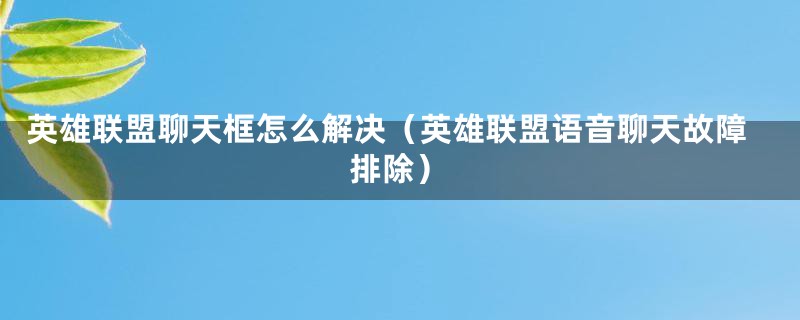 英雄联盟聊天框怎么解决（英雄联盟语音聊天故障排除）